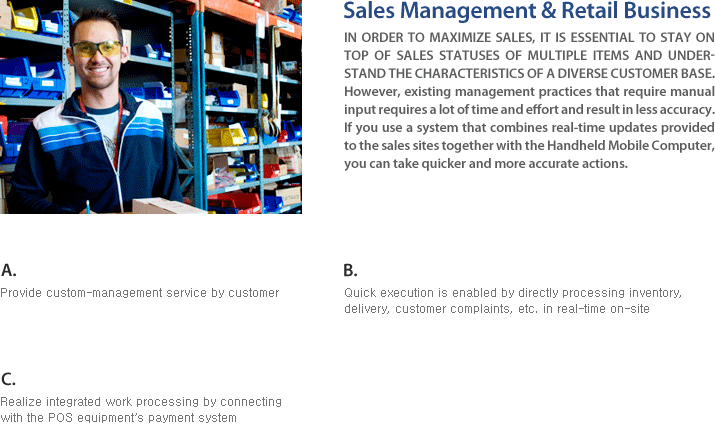 Sales Management & Retail Business

IN ORDER TO MAXIMIZE SALES, IT IS ESSENTIAL TO STAY ON TOP OF SALES STATUSES OF MULTIPLE ITEMS AND UNDERSTAND THE CHARACTERISTICS OF A DIVERSE CUSTOMER BASE. However, existing management practices that require manual input requires a lot of time and effort and result in less accuracy. If you use a system that combines real-time updates provided to the sales sites together with the Handheld Mobile Computer, you can take quicker and more accurate actions.

A.

Provide custom-management service by customer

B.

Quick execution is enabled by directly processing inventory, delivery, customer complaints, etc. in real-time on-site

C.

Realize integrated work processing by connecting with the POS equipment's payment system